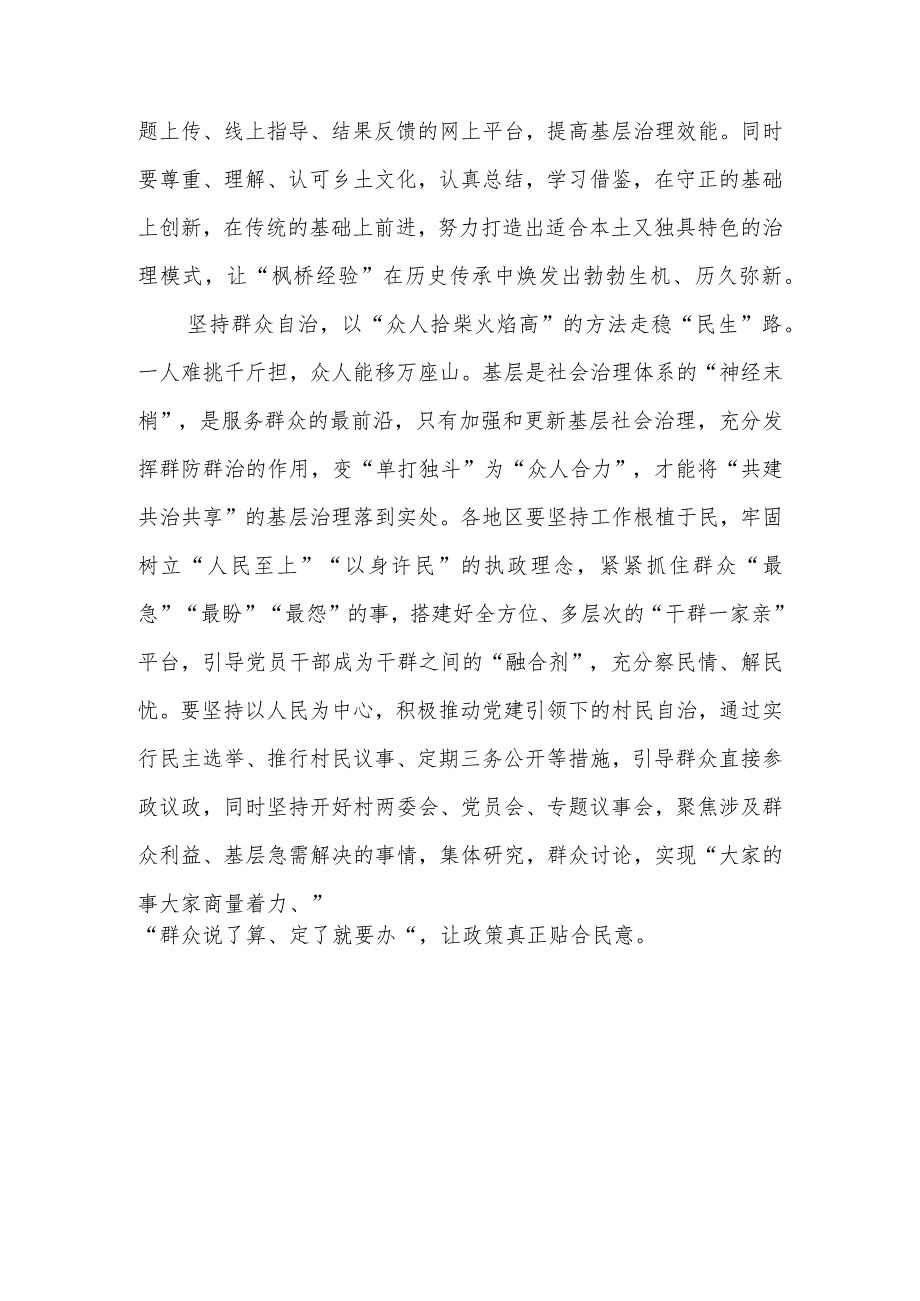 题上传、线上指导、结果反馈的网上平台，提高基层治理效能。同时要尊重、理解、认可乡土文化，认真总结，学习借鉴，在守正的基础上创新，在传统的基础上前进，努力打造出适合本土又独具特色的治理模式，让“枫桥经验”在历史传承中焕发出勃勃生机、历久弥新。

坚持群众自治，以“众人拾柴火焰高”的方法走稳“民生”路。一人难挑千斤担，众人能移万座山。基层是社会治理体系的“神经末梢”，是服务群众的最前沿，只有加强和更新基层社会治理，充分发挥群防群治的作用，变“单打独斗”为“众人合力”，才能将“共建共治共享”的基层治理落到实处。各地区要坚持工作根植于民，牢固树立“人民至上”“以身许民”的执政理念，紧紧抓住群众“最急”“最盼”“最怨”的事，搭建好全方位、多层次的“干群一家亲”平台，引导党员干部成为干群之间的“融合剂”，充分察民情、解民忧。要坚持以人民为中心，积极推动党建引领下的村民自治，通过实行民主选举、推行村民议事、定期三务公开等措施，引导群众直接参政议政，同时坚持开好村两委会、党员会、专题议事会，聚焦涉及群众利益、基层急需解决的事情，集体研究，群众讨论，实现“大家的事大家商量着力、”
“群众说了算、定了就要办“，让政策真正贴合民意。